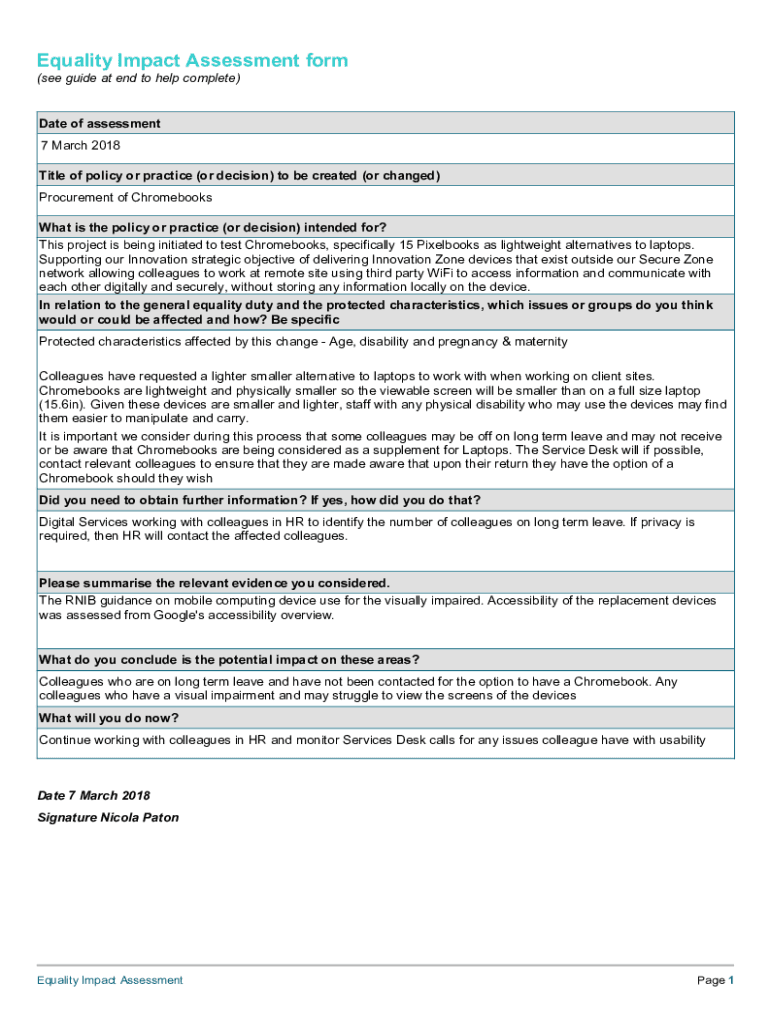 Equality Impact Assessment form
(see guide at end to help complete)

Date of assessment

7 March 2018

Title of policy or practice (or decision) to be created (or changed)

Procurement of Chromebooks

What is the policy or practice (or decision) intended for?

This project is being initiated to test Chromebooks, specifically 15 Pixelbooks as lightweight alternatives to laptops. Supporting our Innovation strategic objective of delivering Innovation Zone devices that exist outside our Secure Zone network allowing colleagues to work at remote site using third party WiFi to access information and communicate with each other digitally and securely, without storing any information locally on the device.

In relation to the general equality duty and the protected characteristics, which issues or groups do you think would or could be affected and how? Be specific

Protected characteristics affected by this change - Age, disability and pregnancy & maternity

Colleagues have requested a lighter smaller alternative to laptops to work with when working on client sites. Chromebooks are lightweight and physically smaller so the viewable screen will be smaller than on a full size laptop (15.6in). Given these devices are smaller and lighter, staff with any physical disability who may use the devices may find them easier to manipulate and carry.

It is important we consider during this process that some colleagues may be off on long term leave and may not receive or be aware that Chromebooks are being considered as a supplement for Laptops. The Service Desk will if possible, contact relevant colleagues to ensure that they are made aware that upon their return they have the option of a Chromebook should they wish

Did you need to obtain further information? If yes, how did you do that?

Digital Services working with colleagues in HR to identify the number of colleagues on long term leave. If privacy is required, then HR will contact the affected colleagues.

Please summarise the relevant evidence you considered.

The RNIB guidance on mobile computing device use for the visually impaired. Accessibility of the replacement devices was assessed from Google's accessibility overview.

What do you conclude is the potential impact on these areas?

Colleagues who are on long term leave and have not been contacted for the option to have a Chromebook. Any colleagues who have a visual impairment and may struggle to view the screens of the devices

What will you do now?

Continue working with colleagues in HR and monitor Services Desk calls for any issues colleague have with usability

Date 7 March 2018

Signature Nicola Paton

Equality Impact Assessment

Page 1